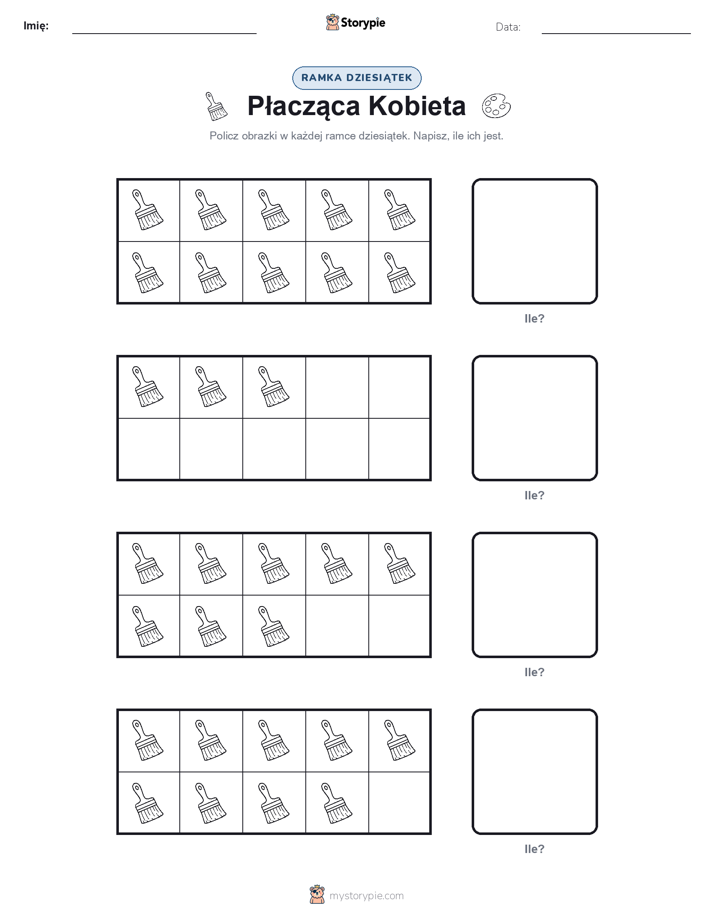 Imię:

Storypie

Data:

RAMKA DZIESIĄTEK

Płacząca Kobieta

Policz obrazki w każdej ramce dziesiątek. Napisz, ile ich jest.

Ile?

Ile?

Ile?

Ile?

mystorypie.com